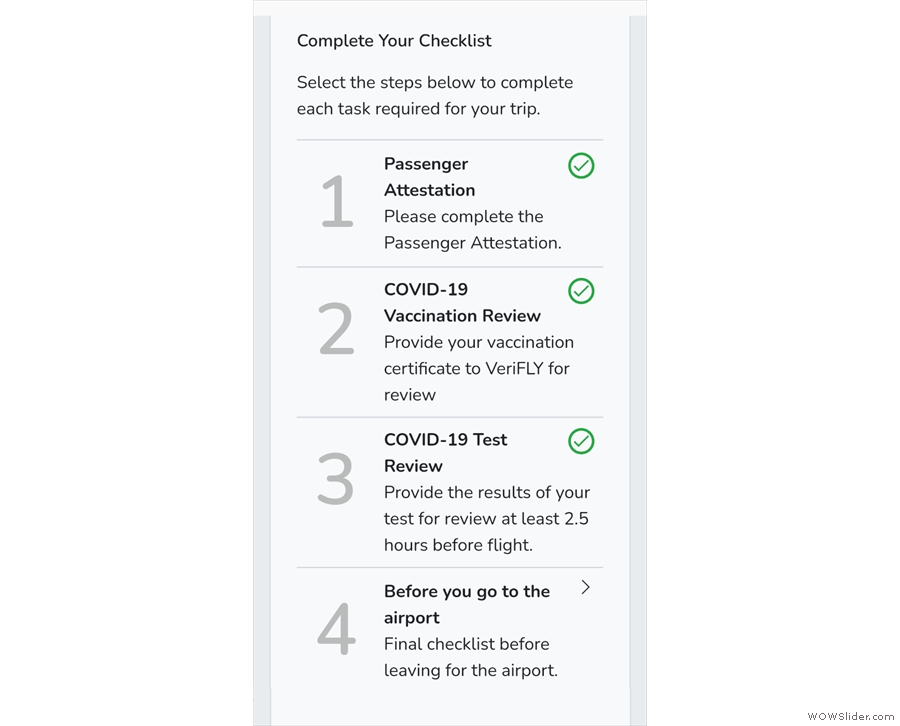 Complete Your Checklist

Select the steps below to complete each task required for your trip.

1

Passenger Attestation

Please complete the Passenger Attestation.

2

COVID-19 Vaccination Review

Provide your vaccination certificate to VeriFLY for review

3

COVID-19 Test Review

Provide the results of your test for review at least 2.5 hours before flight.

4

Before you go to the airport

Final checklist before leaving for the airport.

WOWSlider.com